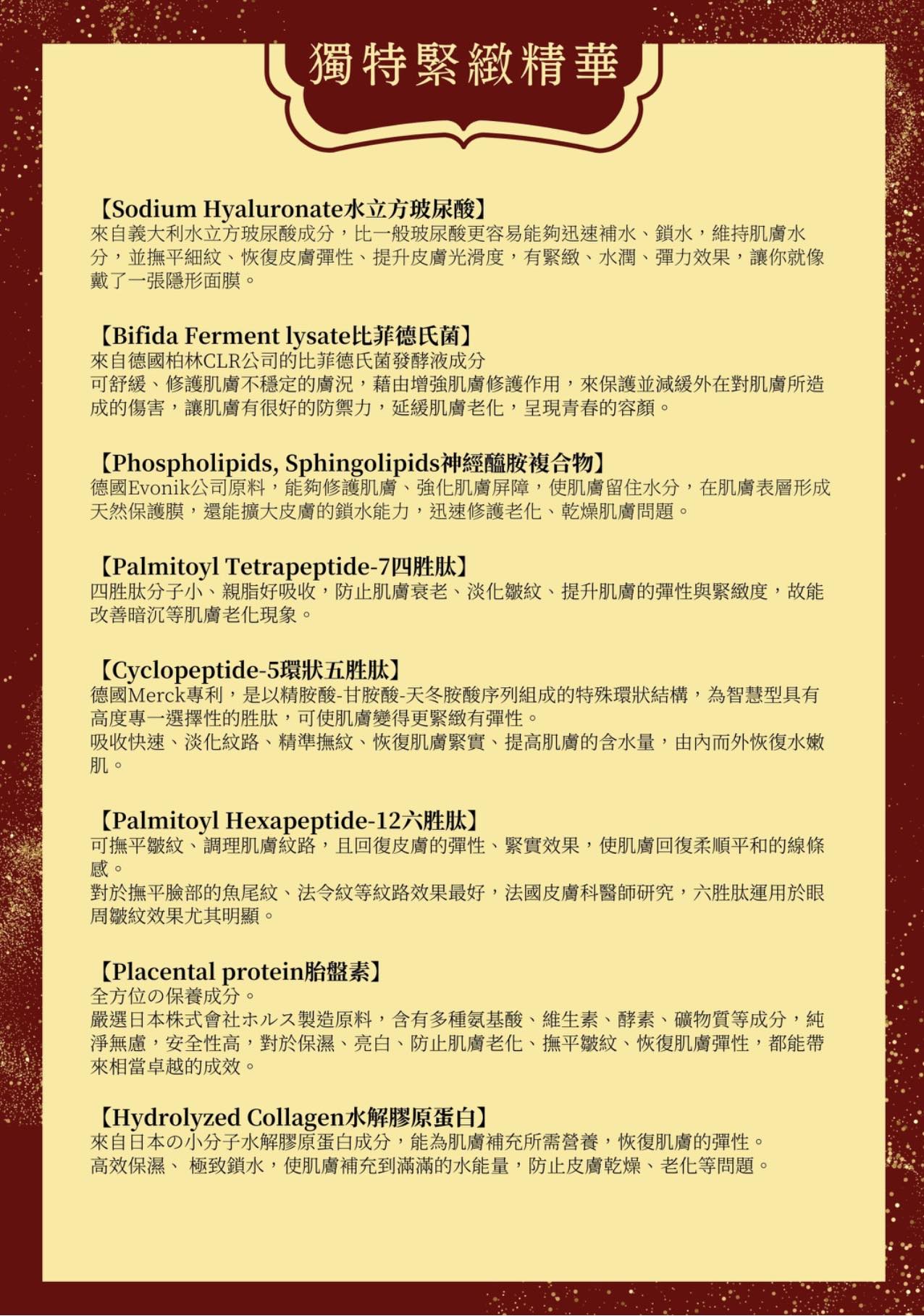 獨特緊緻精華

【Sodium Hyaluronate水立方玻尿酸】
來自義大利水立方玻尿酸成分，比一般玻尿酸更容易能夠迅速補水、鎖水，維持肌膚水分，並撫平細紋、恢復皮膚彈性、提升皮膚光滑度，有緊緻、水潤、彈力效果，讓你就像戴了一張隱形面膜。

【Bifida Ferment lysate比菲德氏菌】
來自德國柏林CLR公司的比菲德氏菌發酵液成分
可舒緩、修護肌膚不穩定的膚況，藉由增強肌膚修護作用，來保護並減緩外在對肌膚所造成的傷害，讓肌膚有很好的防禦力，延緩肌膚老化，呈現青春的容顏。

【Phospholipids, Sphingolipids神經醯胺複合物】
德國Evonik公司原料，能夠修護肌膚、強化肌膚屏障，使肌膚留住水分，在肌膚表層形成天然保護膜，還能擴大皮膚的鎖水能力，迅速修護老化、乾燥肌膚問題。

【Palmitoyl Tetrapeptide-7四胜肽】
四胜肽分子小、親脂好吸收，防止肌膚衰老、淡化皺紋、提升肌膚的彈性與緊緻度，故能改善暗沉等肌膚老化現象。

【Cyclopeptide-5環狀五胜肽】
德國Merck專利，是以精胺酸-甘胺酸-天冬胺酸序列組成的特殊環狀結構，為智慧型具有高度專一選擇性的胜肽，可使肌膚變得更緊緻有彈性。
吸收快速、淡化紋路、精準撫紋、恢復肌膚緊實、提高肌膚的含水量，由內而外恢復水嫩肌。

【Palmitoyl Hexapeptide-12六胜肽】
可撫平皺紋、調理肌膚紋路，且回復皮膚的彈性、緊實效果，使肌膚回復柔順平和的線條感。
對於撫平臉部的魚尾紋、法令紋等紋路效果最好，法國皮膚科醫師研究，六胜肽運用於眼周皺紋效果尤其明顯。

【Placental protein胎盤素】
全方位の保養成分。
嚴選日本株式會社ホルス製造原料，含有多種氨基酸、維生素、酵素、礦物質等成分，純淨無慮，安全性高，對於保濕、亮白、防止肌膚老化、撫平皺紋、恢復肌膚彈性，都能帶來相當卓越的成效。

【Hydrolyzed Collagen水解膠原蛋白】
來自日本の小分子水解膠原蛋白成分，能為肌膚補充所需營養，恢復肌膚的彈性。
高效保濕、 極致鎖水，使肌膚補充到滿滿的水能量，防止皮膚乾燥、老化等問題。